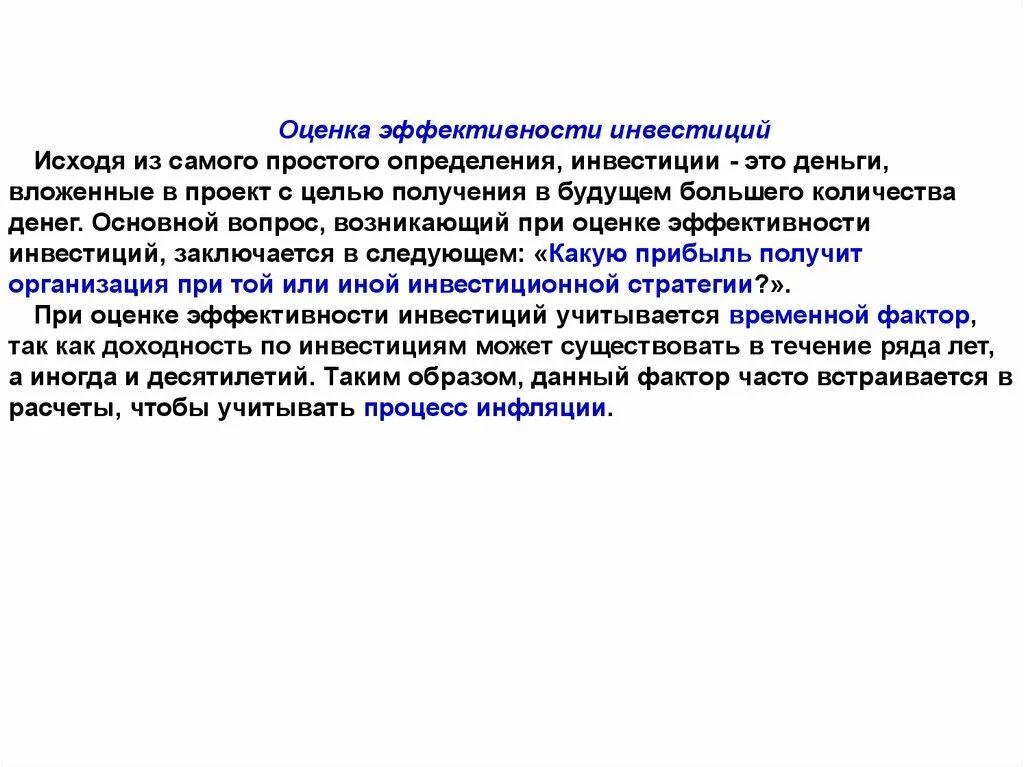 Оценка эффективности инвестиций

Исходя из самого простого определения, инвестиции - это деньги, вложенные в проект с целью получения в будущем большего количества денег. Основной вопрос, возникающий при оценке эффективности инвестиций, заключается в следующем: «Какую прибыль получит организация при той или иной инвестиционной стратегии?».

При оценке эффективности инвестиций учитывается временной фактор, так как доходность по инвестициям может существовать в течение ряда лет, а иногда и десятилетий. Таким образом, данный фактор часто встраивается в расчеты, чтобы учитывать процесс инфляции.